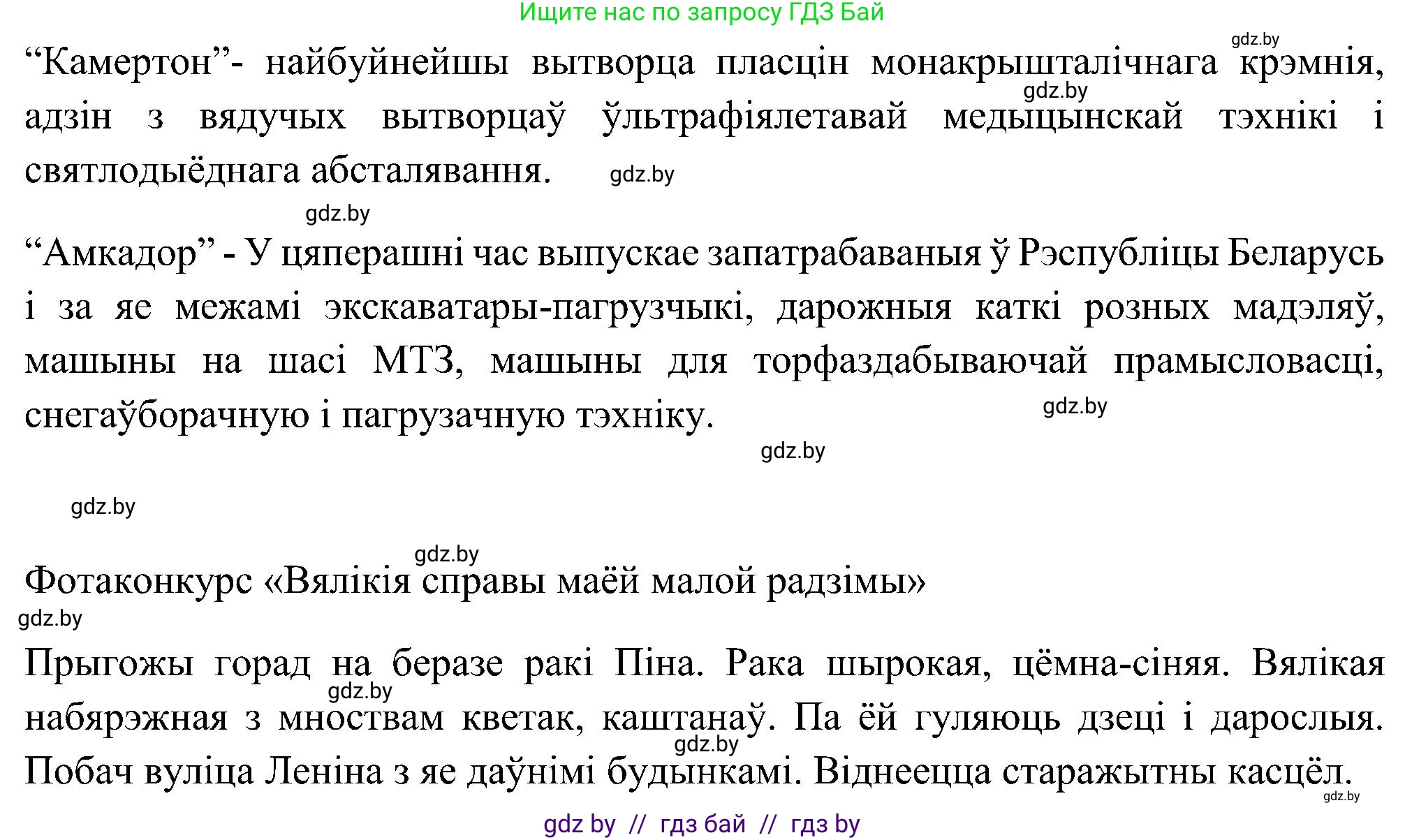 Ищите нас по запросу ГДЗ Бай

gdz.by

“Камертон”- найбуйнейшы вытворца пласцін монакрышталічнага крэмнія, адзін з вядучых вытворцаў ўльтрафіялетавай медыцынскай тэхнікі і святлодыёднага абсталявання.

gdz.by

gdz.by

gdz.by

“Амкадор” - У цяперашні час выпускае запатрабаваныя ў Рэспубліцы Беларусь і за яе межамі экскаватары-пагрузчыкі, дарожныя каткі розных мадэляў, машыны на шасі МТЗ, машыны для торфаздабываючай прамысловасці, снегаўборачную і пагрузачную тэхніку.

gdz.by

gdz.by

gdz.by

gdz.by

Фотаконкурс «Вялікія справы маёй малой радзімы»

gdz.by

Прыгожы горад на беразе ракі Піна. Рака шырокая, цёмна-сіняя. Вялікая набярэжная з мноствам кветак, каштанаў. Па ёй гуляюць дзеці і дарослыя. Побач вуліца Леніна з яе даўнімі будынкамі. Віднеецца старажытны касцёл.

gdz.by

gdz.by

gdz.by

gdz by // гдз бай // гдз by